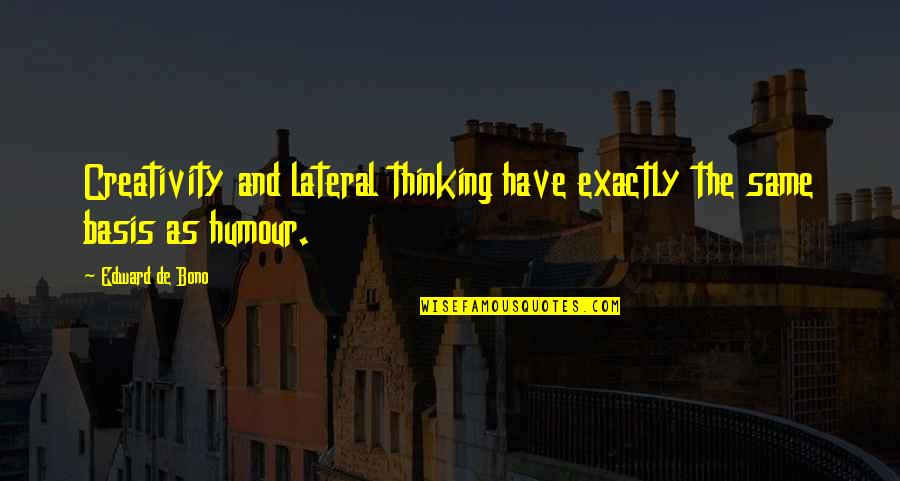 Creativity and lateral thinking have exactly the same basis as humour.

Edward de Bono

WISEFAMOUSQUOTES.COM